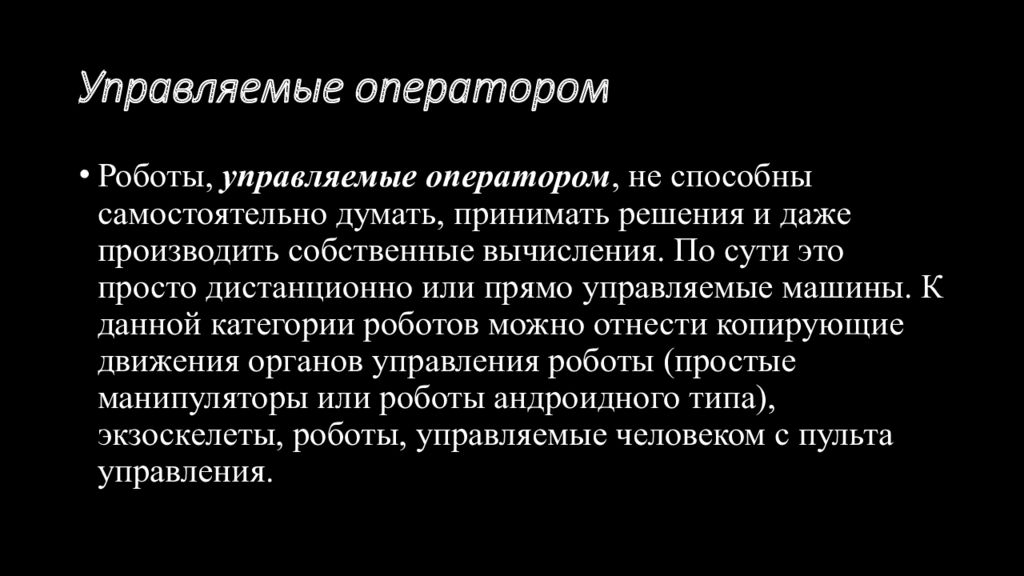 Управляемые оператором

• Роботы, управляемые оператором, не способны самостоятельно думать, принимать решения и даже производить собственные вычисления. По сути это просто дистанционно или прямо управляемые машины. К данной категории роботов можно отнести копирующие движения органов управления роботы (простые манипуляторы или роботы андроидного типа), экзоскелеты, роботы, управляемые человеком с пульта управления.